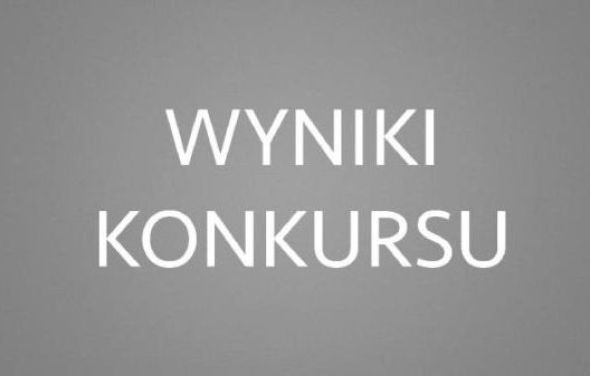 WYNIKI
KONKURSU